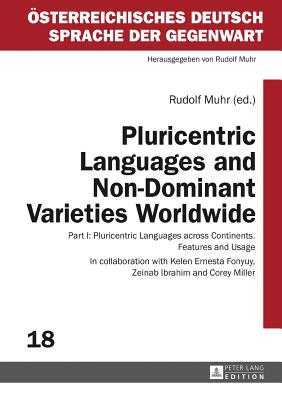 ÖSTERREICHISCHES DEUTSCH
SPRACHE DER GEGENWART

Herausgegeben von Rudolf Muhr

Rudolf Muhr (ed.)

Pluricentric Languages and Non-Dominant Varieties Worldwide

Part I: Pluricentric Languages across Continents. Features and Usage

In collaboration with Kelen Ernesta Fonyuy, Zeinab Ibrahim and Corey Miller

18

PETER LANG
EDITION